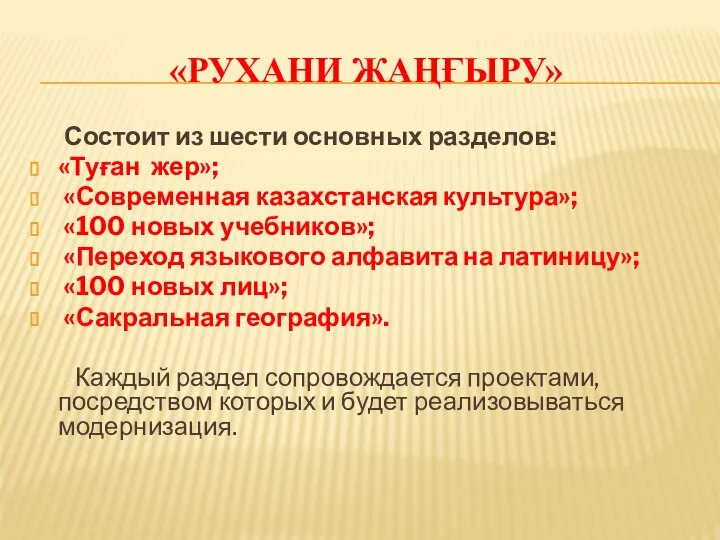 «РУХАНИ ЖАҢҒЫРУ»

Состоит из шести основных разделов:
«Туған жер»;
«Современная казахстанская культура»;
«100 новых учебников»;
«Переход языкового алфавита на латиницу»;
«100 новых лиц»;
«Сакральная география».

Каждый раздел сопровождается проектами, посредством которых и будет реализовываться модернизация.